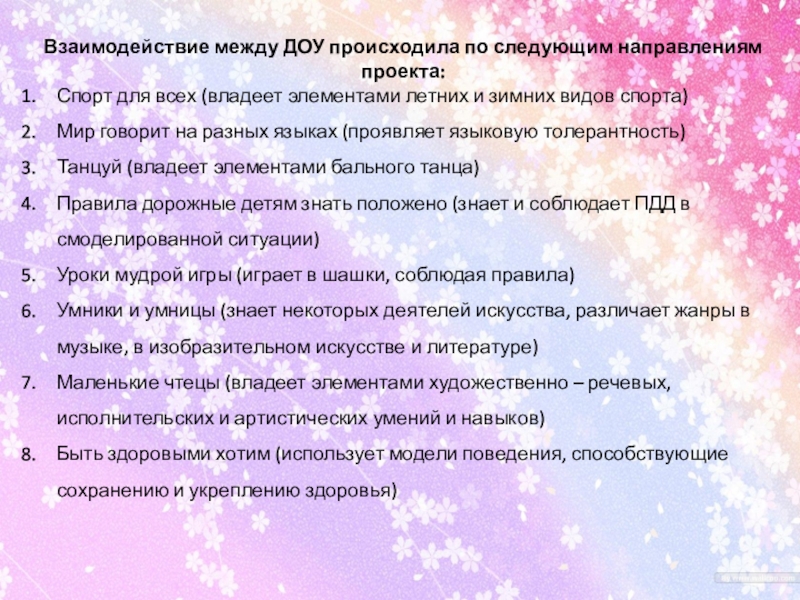 Взаимодействие между ДОУ происходила по следующим направлениям проекта:

1. Спорт для всех (владеет элементами летних и зимних видов спорта)
2. Мир говорит на разных языках (проявляет языковую толерантность)
3. Танцуй (владеет элементами бального танца)
4. Правила дорожные детям знать положено (знает и соблюдает ПДД в смоделированной ситуации)
5. Уроки мудрой игры (играет в шашки, соблюдая правила)
6. Умники и умницы (знает некоторых деятелей искусства, различает жанры в музыке, в изобразительном искусстве и литературе)
7. Маленькие чтецы (владеет элементами художественно – речевых, исполнительских и артистических умений и навыков)
8. Быть здоровыми хотим (использует модели поведения, способствующие сохранению и укреплению здоровья)